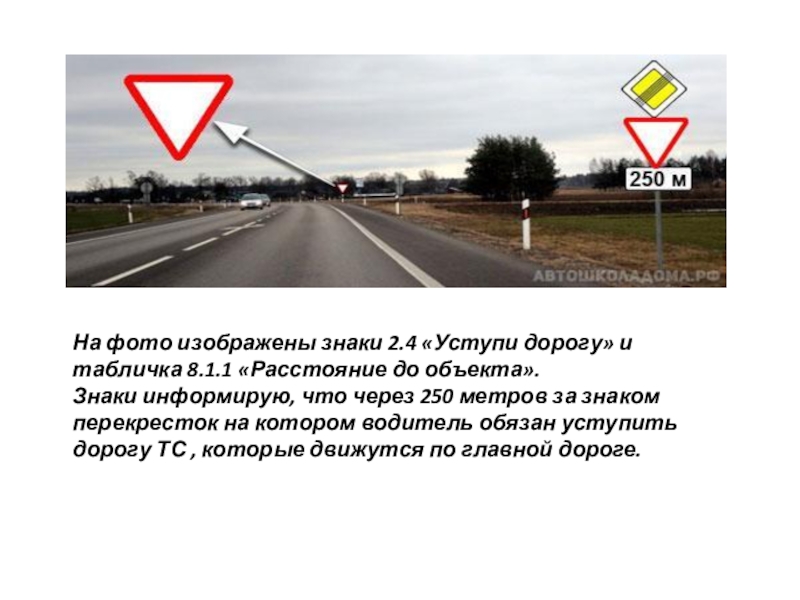 250 м

АВТОШКОЛАДОМА.РФ

На фото изображены знаки 2.4 «Уступи дорогу» и табличка 8.1.1 «Расстояние до объекта».
Знаки информирую, что через 250 метров за знаком перекресток на котором водитель обязан уступить дорогу ТС , которые движутся по главной дороге.